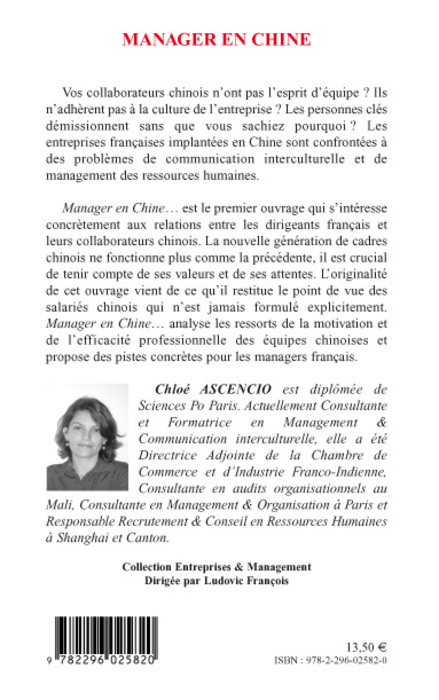 MANAGER EN CHINE

Vos collaborateurs chinois n'ont pas l'esprit d'équipe ? Ils n'adhèrent pas à la culture de l'entreprise ? Les personnes clés démissionnent sans que vous sachiez pourquoi ? Les entreprises françaises implantées en Chine sont confrontées à des problèmes de communication interculturelle et de management des ressources humaines.

Manager en Chine… est le premier ouvrage qui s'intéresse concrètement aux relations entre les dirigeants français et leurs collaborateurs chinois. La nouvelle génération de cadres chinois ne fonctionne plus comme la précédente, il est crucial de tenir compte de ses valeurs et de ses attentes. L'originalité de cet ouvrage vient de ce qu'il restitue le point de vue des salariés chinois qui n'est jamais formulé explicitement. Manager en Chine… analyse les ressorts de la motivation et de l'efficacité professionnelle des équipes chinoises et propose des pistes concrètes pour les managers français.

Chloé ASCENCIO est diplômée de Sciences Po Paris. Actuellement Consultante et Formatrice en Management & Communication interculturelle, elle a été Directrice Adjointe de la Chambre de Commerce et d'Industrie Franco-Indienne, Consultante en audits organisationnels au Mali, Consultante en Management & Organisation à Paris et Responsable Recrutement & Conseil en Ressources Humaines à Shanghai et Canton.

Collection Entreprises & Management
Dirigée par Ludovic François

9 782296 025820

13,50 €
ISBN : 978-2-296-02582-0